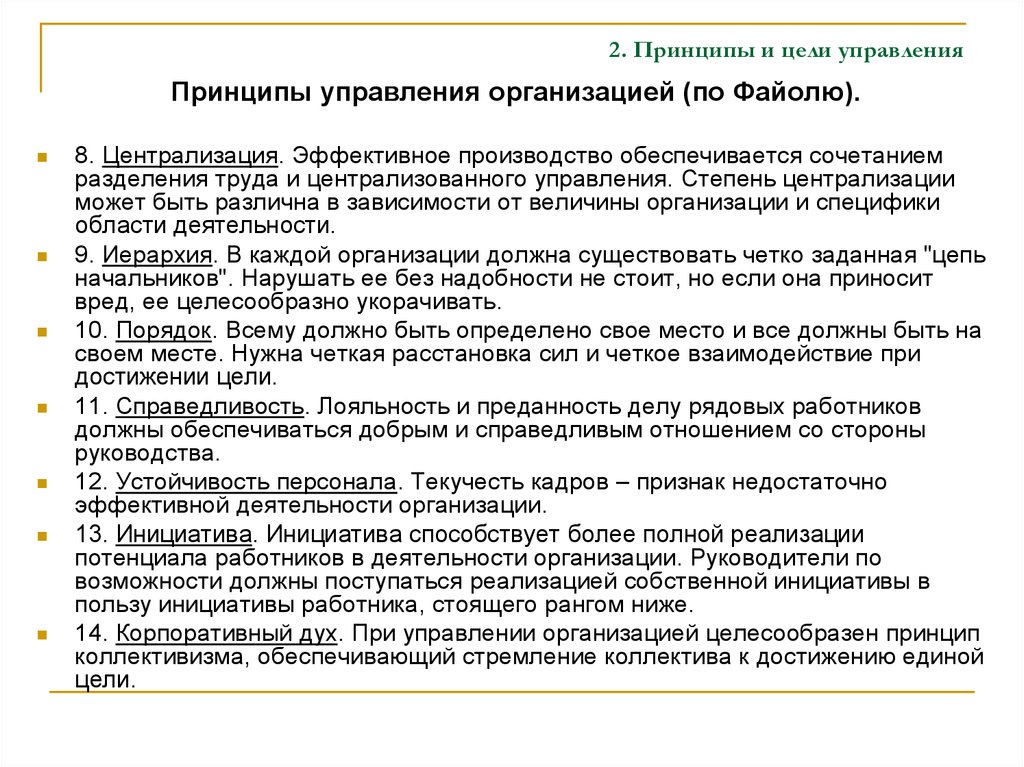 2. Принципы и цели управления

Принципы управления организацией (по Файолю).

8. Централизация. Эффективное производство обеспечивается сочетанием разделения труда и централизованного управления. Степень централизации может быть различна в зависимости от величины организации и специфики области деятельности.

9. Иерархия. В каждой организации должна существовать четко заданная "цепь начальников". Нарушать ее без надобности не стоит, но если она приносит вред, ее целесообразно укорачивать.

10. Порядок. Всему должно быть определено свое место и все должны быть на своем месте. Нужна четкая расстановка сил и четкое взаимодействие при достижении цели.

11. Справедливость. Лояльность и преданность делу рядовых работников должны обеспечиваться добрым и справедливым отношением со стороны руководства.

12. Устойчивость персонала. Текучесть кадров – признак недостаточно эффективной деятельности организации.

13. Инициатива. Инициатива способствует более полной реализации потенциала работников в деятельности организации. Руководители по возможности должны поступаться реализацией собственной инициативы в пользу инициативы работника, стоящего рангом ниже.

14. Корпоративный дух. При управлении организацией целесообразен принцип коллективизма, обеспечивающий стремление коллектива к достижению единой цели.